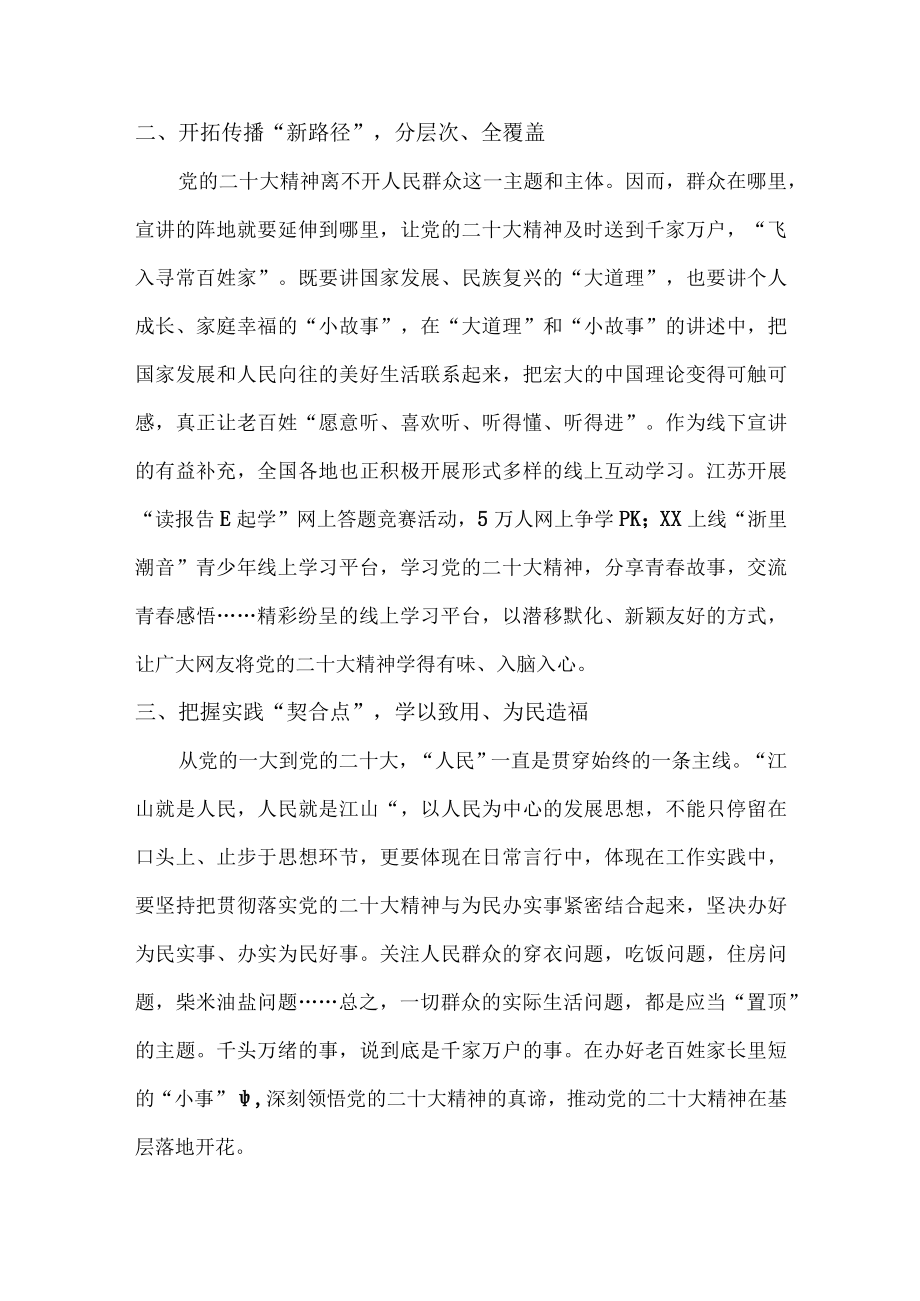 二、开拓传播“新路径”，分层次、全覆盖

党的二十大精神离不开人民群众这一主题和主体。因而，群众在哪里，宣讲的阵地就要延伸到哪里，让党的二十大精神及时送到千家万户，“飞入寻常百姓家”。既要讲国家发展、民族复兴的“大道理”，也要讲个人成长、家庭幸福的“小故事”，在“大道理”和“小故事”的讲述中，把国家发展和人民向往的美好生活联系起来，把宏大的中国理论变得可触可感，真正让老百姓“愿意听、喜欢听、听得懂、听得进”。作为线下宣讲的有益补充，全国各地也正积极开展形式多样的线上互动学习。江苏开展“读报告E起学”网上答题竞赛活动，5万人网上争学PK；XX上线“浙里潮音”青少年线上学习平台，学习党的二十大精神，分享青春故事，交流青春感悟……精彩纷呈的线上学习平台，以潜移默化、新颖友好的方式，让广大网友将党的二十大精神学得有味、入脑入心。

三、把握实践“契合点”，学以致用、为民造福

从党的一大到党的二十大，“人民”一直是贯穿始终的一条主线。“江山就是人民，人民就是江山“，以人民为中心的发展思想，不能只停留在口头上、止步于思想环节，更要体现在日常言行中，体现在工作实践中，要坚持把贯彻落实党的二十大精神与为民办实事紧密结合起来，坚决办好为民实事、办实为民好事。关注人民群众的穿衣问题，吃饭问题，住房问题，柴米油盐问题……总之，一切群众的实际生活问题，都是应当“置顶”的主题。千头万绪的事，说到底是千家万户的事。在办好老百姓家长里短的“小事”ψ,深刻领悟党的二十大精神的真谛，推动党的二十大精神在基层落地开花。